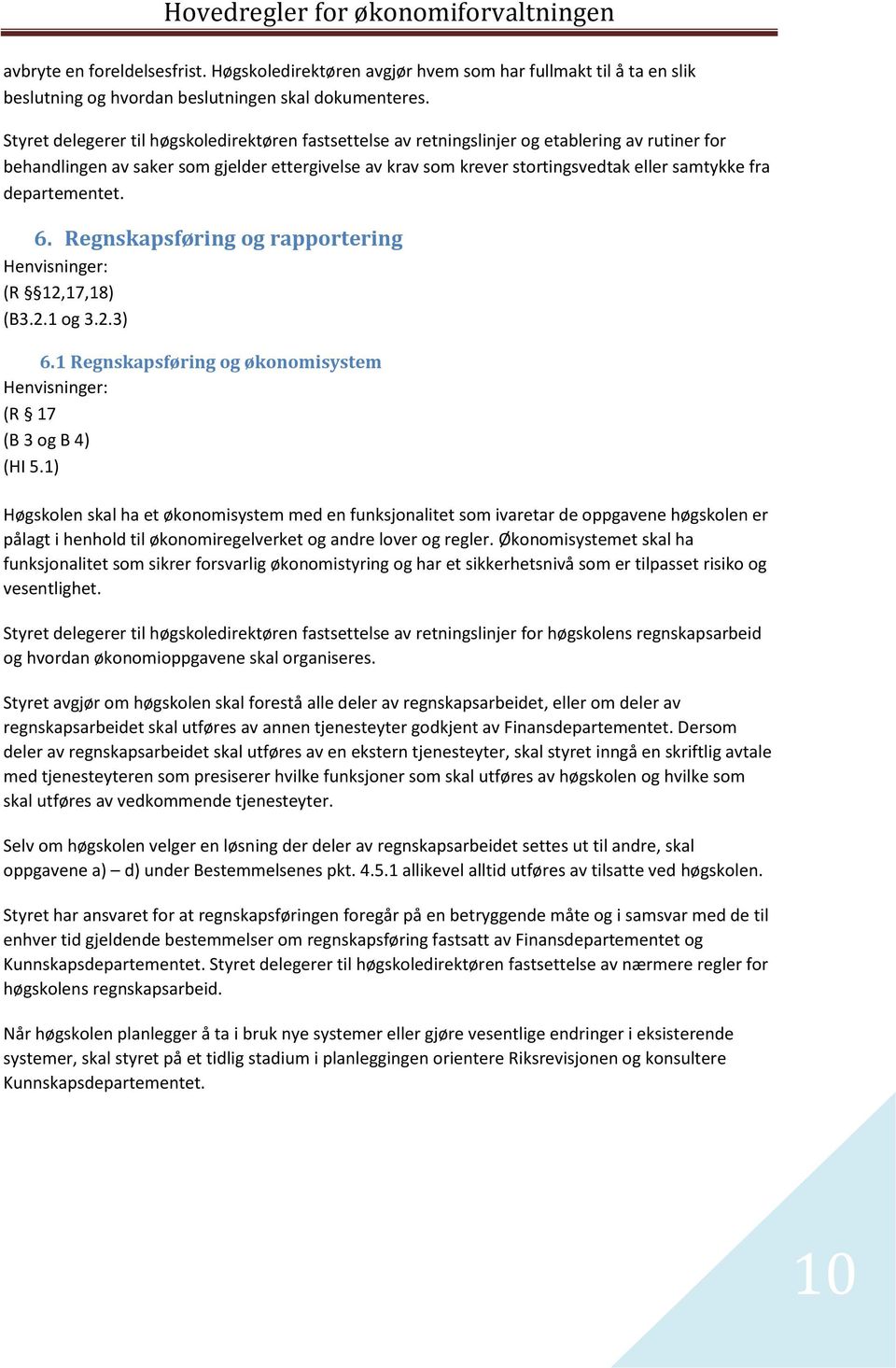 Hovedregler for økonomiforvaltningen

avbryte en foreldelsesfrist. Høgskoledirektøren avgjør hvem som har fullmakt til å ta en slik beslutning og hvordan beslutningen skal dokumenteres.

Styret delegerer til høgskoledirektøren fastsettelse av retningslinjer og etablering av rutiner for behandlingen av saker som gjelder ettergivelse av krav som krever stortingsvedtak eller samtykke fra departementet.

6. Regnskapsføring og rapportering
Henvisninger:
(R §12,17,18)
(B3.2.1 og 3.2.3)

6.1 Regnskapsføring og økonomisystem
Henvisninger:
(R § 17
(B 3 og B 4)
(HI 5.1)

Høgskolen skal ha et økonomisystem med en funksjonalitet som ivaretar de oppgavene høgskolen er pålagt i henhold til økonomiregelverket og andre lover og regler. Økonomisystemet skal ha funksjonalitet som sikrer forsvarlig økonomistyring og har et sikkerhetsnivå som er tilpasset risiko og vesentlighet.

Styret delegerer til høgskoledirektøren fastsettelse av retningslinjer for høgskolens regnskapsarbeid og hvordan økonomioppgavene skal organiseres.

Styret avgjør om høgskolen skal forestå alle deler av regnskapsarbeidet, eller om deler av regnskapsarbeidet skal utføres av annen tjenesteyter godkjent av Finansdepartementet. Dersom deler av regnskapsarbeidet skal utføres av en ekstern tjenesteyter, skal styret inngå en skriftlig avtale med tjenesteyteren som presiserer hvilke funksjoner som skal utføres av høgskolen og hvilke som skal utføres av vedkommende tjenesteyter.

Selv om høgskolen velger en løsning der deler av regnskapsarbeidet settes ut til andre, skal oppgavene a) – d) under Bestemmelsenes pkt. 4.5.1 allikevel alltid utføres av tilsatte ved høgskolen.

Styret har ansvaret for at regnskapsføringen foregår på en betryggende måte og i samsvar med de til enhver tid gjeldende bestemmelser om regnskapsføring fastsatt av Finansdepartementet og Kunnskapsdepartementet. Styret delegerer til høgskoledirektøren fastsettelse av nærmere regler for høgskolens regnskapsarbeid.

Når høgskolen planlegger å ta i bruk nye systemer eller gjøre vesentlige endringer i eksisterende systemer, skal styret på et tidlig stadium i planleggingen orientere Riksrevisjonen og konsultere Kunnskapsdepartementet.

10